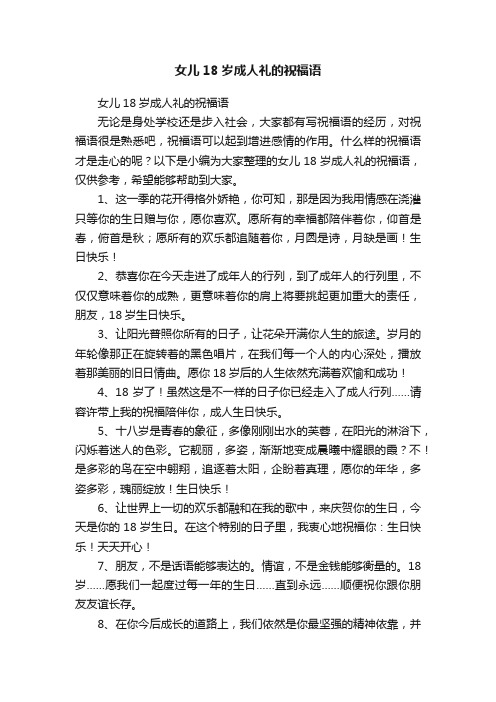 女儿18岁成人礼的祝福语

女儿18岁成人礼的祝福语

无论是身处学校还是步入社会，大家都有写祝福语的经历，对祝福语很是熟悉吧，祝福语可以起到增进感情的作用。什么样的祝福语才是走心的呢？以下是小编为大家整理的女儿18岁成人礼的祝福语，仅供参考，希望能够帮助到大家。

1、这一季的花开得格外娇艳，你可知，那是因为我用情感在浇灌只等你的生日赠与你，愿你喜欢。愿所有的幸福都陪伴着你，仰首是春，俯首是秋；愿所有的欢乐都追随着你，月圆是诗，月缺是画！生日快乐！

2、恭喜你在今天走进了成年人的行列，到了成年人的行列里，不仅仅意味着你的成熟，更意味着你的肩上将要挑起更加重大的责任，朋友，18岁生日快乐。

3、让阳光普照你所有的日子，让花朵开满你人生的旅途。岁月的年轮像那正在旋转着的黑色唱片，在我们每一个人的内心深处，播放着那美丽的旧日情曲。愿你18岁后的人生依然充满着欢愉和成功！

4、18岁了！虽然这是不一样的日子你已经走入了成人行列……请容许带上我的祝福陪伴你，成人生日快乐。

5、十八岁是青春的象征，多像刚刚出水的芙蓉，在阳光的淋浴下，闪烁着迷人的色彩。它靓丽，多姿，渐渐地变成晨曦中耀眼的霞？不！是多彩的鸟在空中翱翔，追逐着太阳，企盼着真理，愿你的年华，多姿多彩，瑰丽绽放！生日快乐！

6、让世界上一切的欢乐都融和在我的歌中，来庆贺你的生日，今天是你的18岁生日。在这个特别的日子里，我衷心地祝福你：生日快乐！天天开心！

7、朋友，不是话语能够表达的。情谊，不是金钱能够衡量的。18岁……愿我们一起度过每一年的生日……直到永远……顺便祝你跟你朋友友谊长存。

8、在你今后成长的道路上，我们依然是你最坚强的精神依靠，并